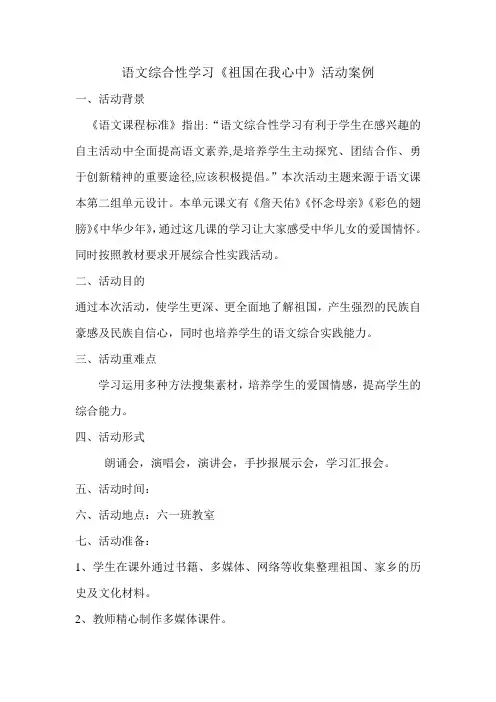 语文综合性学习《祖国在我心中》活动案例

一、活动背景

《语文课程标准》指出:“语文综合性学习有利于学生在感兴趣的自主活动中全面提高语文素养,是培养学生主动探究、团结合作、勇于创新精神的重要途径,应该积极提倡。”本次活动主题来源于语文课本第二组单元设计。本单元课文有《詹天佑》《怀念母亲》《彩色的翅膀》《中华少年》,通过这几课的学习让大家感受中华儿女的爱国情怀。同时按照教材要求开展综合性实践活动。

二、活动目的

通过本次活动，使学生更深、更全面地了解祖国，产生强烈的民族自豪感及民族自信心，同时也培养学生的语文综合实践能力。

三、活动重难点

学习运用多种方法搜集素材，培养学生的爱国情感，提高学生的综合能力。

四、活动形式

朗诵会，演唱会，演讲会，手抄报展示会，学习汇报会。

五、活动时间：

六、活动地点：六一班教室

七、活动准备：

1、学生在课外通过书籍、多媒体、网络等收集整理祖国、家乡的历史及文化材料。

2、教师精心制作多媒体课件。